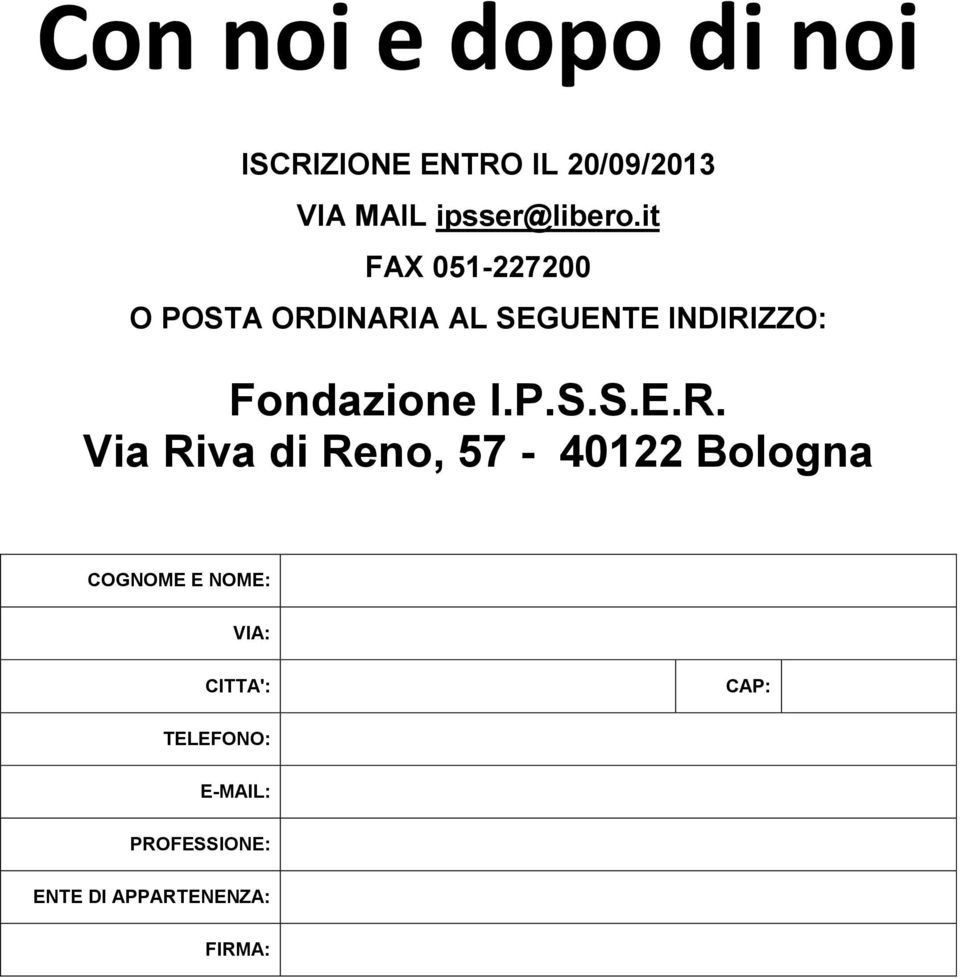 Con noi e dopo di noi

ISCRIZIONE ENTRO IL 20/09/2013

VIA MAIL ipsser@libero.it

FAX 051-227200

O POSTA ORDINARIA AL SEGUENTE INDIRIZZO:

Fondazione I.P.S.S.E.R.
Via Riva di Reno, 57 - 40122 Bologna

| COGNOME E NOME: | | | |
|---|---|---|---|
| VIA: | | | |
| CITTA': | | CAP: | |
| TELEFONO: | | | |
| E-MAIL: | | | |
| PROFESSIONE: | | | |
| ENTE DI APPARTENENZA: | | | |
| FIRMA: | | | |